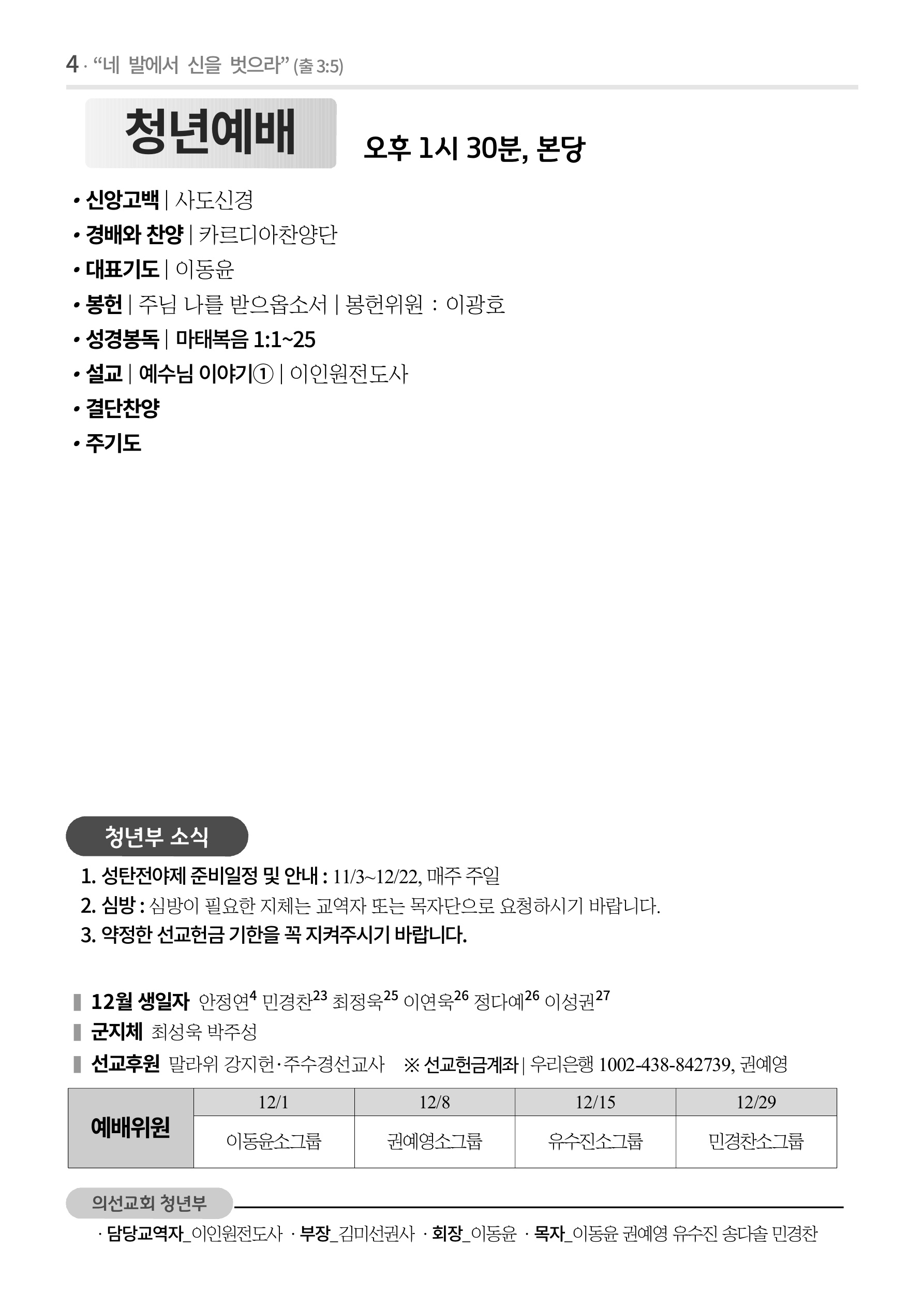 4 · “네 발에서 신을 벗으라” (출 3:5)

청년예배

오후 1시 30분, 본당

• 신앙고백 | 사도신경
• 경배와 찬양 | 카르디아찬양단
• 대표기도 | 이동윤
• 봉헌 | 주님 나를 받으옵소서 | 봉헌위원 : 이광호
• 성경봉독 | 마태복음 1:1~25
• 설교 | 예수님 이야기① | 이인원전도사
• 결단찬양
• 주기도

청년부 소식

1. 성탄전야제 준비일정 및 안내 : 11/3~12/22, 매주 주일
2. 심방 : 심방이 필요한 지체는 교역자 또는 목자단으로 요청하시기 바랍니다.
3. 약정한 선교헌금 기한을 꼭 지켜주시기 바랍니다.

12월 생일자 안정연$^{4}$ 민경찬$^{23}$ 최정욱$^{25}$ 이연욱$^{26}$ 정다예$^{26}$ 이성권$^{27}$
군지체 최성욱 박주성
선교후원 말라위 강지헌·주수경선교사 ※ 선교헌금계좌 | 우리은행 1002-438-842739, 권예영

| 예배위원 | 12/1 | 12/8 | 12/15 | 12/29 |
|---|---|---|---|---|
| | 이동윤소그룹 | 권예영소그룹 | 유수진소그룹 | 민경찬소그룹 |

의선교회 청년부

· 담당교역자_이인원전도사 · 부장_김미선권사 · 회장_이동윤 · 목자_이동윤 권예영 유수진 송다솔 민경찬